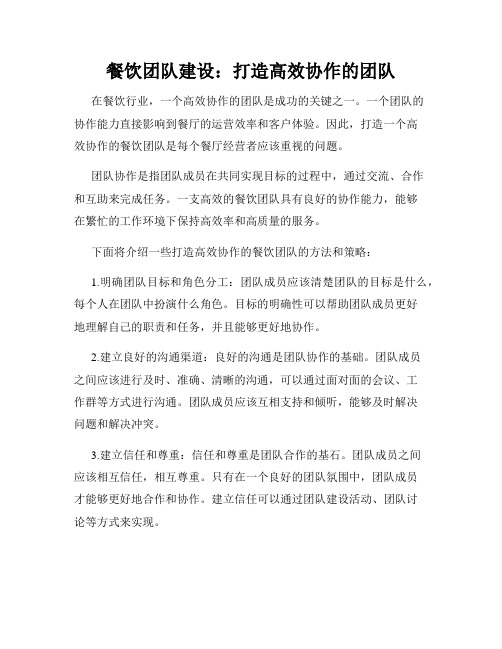 餐饮团队建设：打造高效协作的团队

在餐饮行业，一个高效协作的团队是成功的关键之一。一个团队的协作能力直接影响到餐厅的运营效率和客户体验。因此，打造一个高效协作的餐饮团队是每个餐厅经营者应该重视的问题。

团队协作是指团队成员在共同实现目标的过程中，通过交流、合作和互助来完成任务。一支高效的餐饮团队具有良好的协作能力，能够在繁忙的工作环境下保持高效率和高质量的服务。

下面将介绍一些打造高效协作的餐饮团队的方法和策略：

1.明确团队目标和角色分工：团队成员应该清楚团队的目标是什么，每个人在团队中扮演什么角色。目标的明确性可以帮助团队成员更好地理解自己的职责和任务，并且能够更好地协作。

2.建立良好的沟通渠道：良好的沟通是团队协作的基础。团队成员之间应该进行及时、准确、清晰的沟通，可以通过面对面的会议、工作群等方式进行沟通。团队成员应该互相支持和倾听，能够及时解决问题和解决冲突。

3.建立信任和尊重：信任和尊重是团队合作的基石。团队成员之间应该相互信任，相互尊重。只有在一个良好的团队氛围中，团队成员才能够更好地合作和协作。建立信任可以通过团队建设活动、团队讨论等方式来实现。